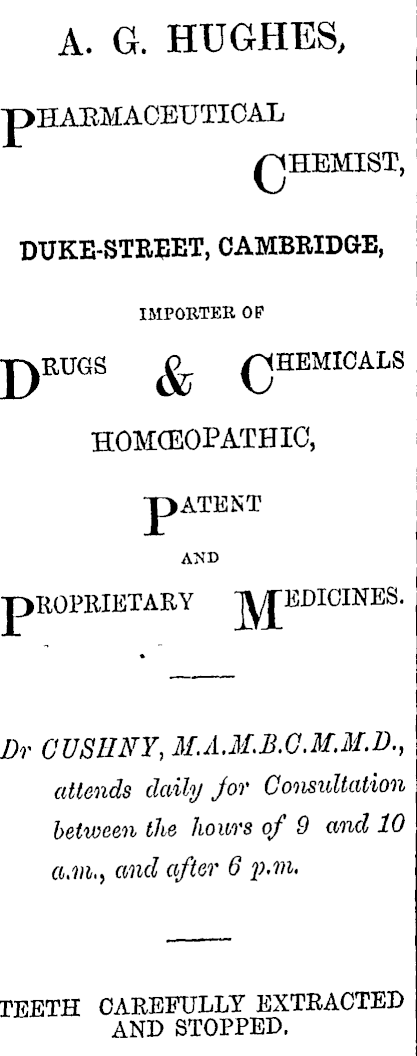 A. G. HUGHES,

PHARMACEUTICAL CHEMIST,

DUKE-STREET, CAMBRIDGE,

IMPORTER OF

DRUGS & CHEMICALS

HOMŒOPATHIC,

PATENT

AND

PROPRIETARY MEDICINES.

Dr CUSHNY, M.A.M.B.C.M.M.D., attends daily for Consultation between the hours of 9 and 10 a.m., and after 6 p.m.

TEETH CAREFULLY EXTRACTED AND STOPPED.